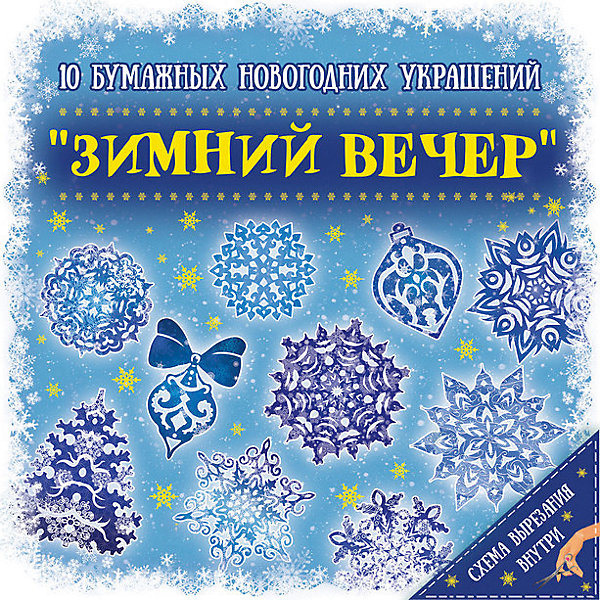 10 БУМАЖНЫХ НОВОГОДНИХ УКРАШЕНИЙ

"ЗИМНИЙ ВЕЧЕР"

СХЕМА ВЫРЕЗАНИЯ ВНУТРИ